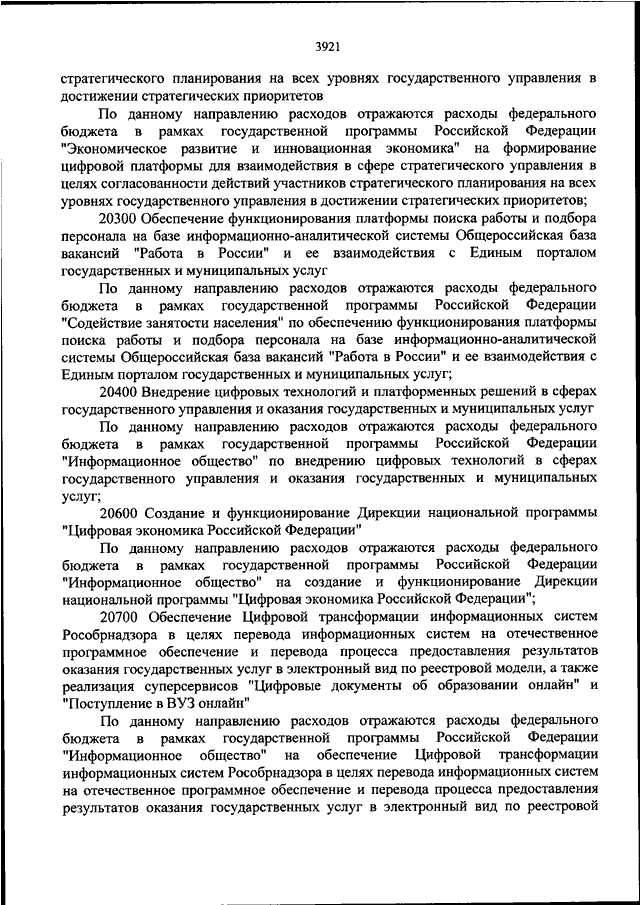 3921

стратегического планирования на всех уровнях государственного управления в достижении стратегических приоритетов

По данному направлению расходов отражаются расходы федерального бюджета в рамках государственной программы Российской Федерации "Экономическое развитие и инновационная экономика" на формирование цифровой платформы для взаимодействия в сфере стратегического управления в целях согласованности действий участников стратегического планирования на всех уровнях государственного управления в достижении стратегических приоритетов;

20300 Обеспечение функционирования платформы поиска работы и подбора персонала на базе информационно-аналитической системы Общероссийская база вакансий "Работа в России" и ее взаимодействия с Единым порталом государственных и муниципальных услуг

По данному направлению расходов отражаются расходы федерального бюджета в рамках государственной программы Российской Федерации "Содействие занятости населения" по обеспечению функционирования платформы поиска работы и подбора персонала на базе информационно-аналитической системы Общероссийская база вакансий "Работа в России" и ее взаимодействия с Единым порталом государственных и муниципальных услуг;

20400 Внедрение цифровых технологий и платформенных решений в сферах государственного управления и оказания государственных и муниципальных услуг

По данному направлению расходов отражаются расходы федерального бюджета в рамках государственной программы Российской Федерации "Информационное общество" по внедрению цифровых технологий в сферах государственного управления и оказания государственных и муниципальных услуг;

20600 Создание и функционирование Дирекции национальной программы "Цифровая экономика Российской Федерации"

По данному направлению расходов отражаются расходы федерального бюджета в рамках государственной программы Российской Федерации "Информационное общество" на создание и функционирование Дирекции национальной программы "Цифровая экономика Российской Федерации";

20700 Обеспечение Цифровой трансформации информационных систем Рособрнадзора в целях перевода информационных систем на отечественное программное обеспечение и перевода процесса предоставления результатов оказания государственных услуг в электронный вид по реестровой модели, а также реализация суперсервисов "Цифровые документы об образовании онлайн" и "Поступление в ВУЗ онлайн"

По данному направлению расходов отражаются расходы федерального бюджета в рамках государственной программы Российской Федерации "Информационное общество" на обеспечение Цифровой трансформации информационных систем Рособрнадзора в целях перевода информационных систем на отечественное программное обеспечение и перевода процесса предоставления результатов оказания государственных услуг в электронный вид по реестровой